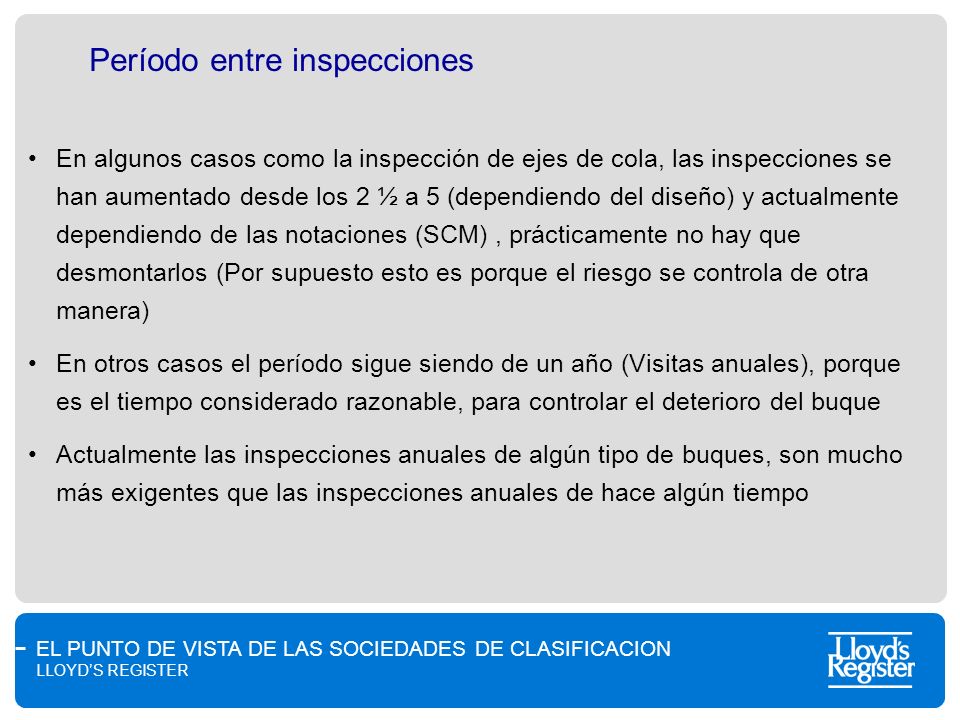 Período entre inspecciones

• En algunos casos como la inspección de ejes de cola, las inspecciones se han aumentado desde los 2 ½ a 5 (dependiendo del diseño) y actualmente dependiendo de las notaciones (SCM) , prácticamente no hay que desmontarlos (Por supuesto esto es porque el riesgo se controla de otra manera)

• En otros casos el período sigue siendo de un año (Visitas anuales), porque es el tiempo considerado razonable, para controlar el deterioro del buque

• Actualmente las inspecciones anuales de algún tipo de buques, son mucho más exigentes que las inspecciones anuales de hace algún tiempo

EL PUNTO DE VISTA DE LAS SOCIEDADES DE CLASIFICACION
LLOYD'S REGISTER

Lloyd's Register